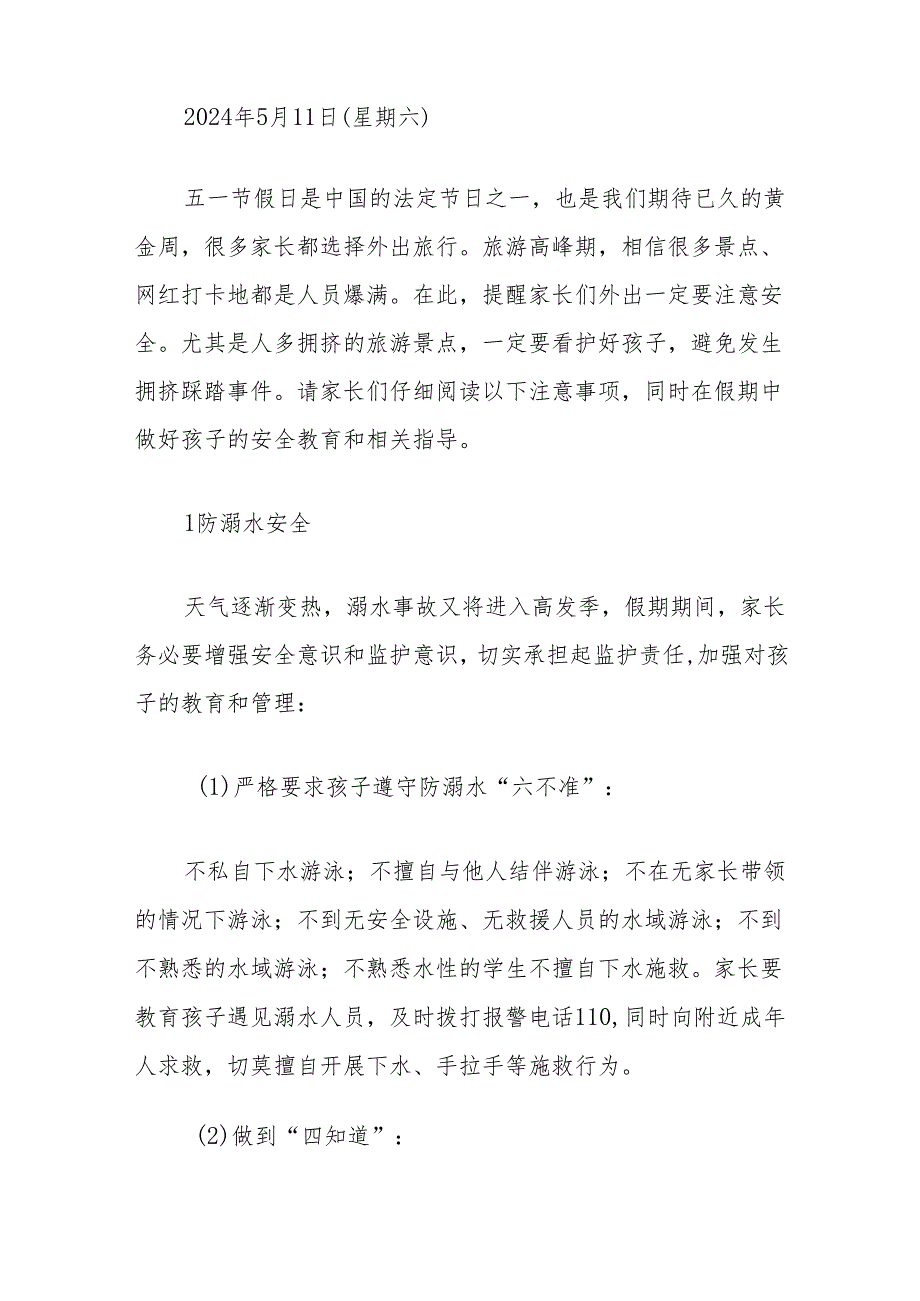 2024年5月11日(星期六)

五一节假日是中国的法定节日之一，也是我们期待已久的黄金周，很多家长都选择外出旅行。旅游高峰期，相信很多景点、网红打卡地都是人员爆满。在此，提醒家长们外出一定要注意安全。尤其是人多拥挤的旅游景点，一定要看护好孩子，避免发生拥挤踩踏事件。请家长们仔细阅读以下注意事项，同时在假期中做好孩子的安全教育和相关指导。

1防溺水安全

天气逐渐变热，溺水事故又将进入高发季，假期期间，家长务必要增强安全意识和监护意识，切实承担起监护责任,加强对孩子的教育和管理：

(1)严格要求孩子遵守防溺水“六不准”：

不私自下水游泳；不擅自与他人结伴游泳；不在无家长带领的情况下游泳；不到无安全设施、无救援人员的水域游泳；不到不熟悉的水域游泳；不熟悉水性的学生不擅自下水施救。家长要教育孩子遇见溺水人员，及时拨打报警电话110,同时向附近成年人求救，切莫擅自开展下水、手拉手等施救行为。

(2)做到“四知道”：